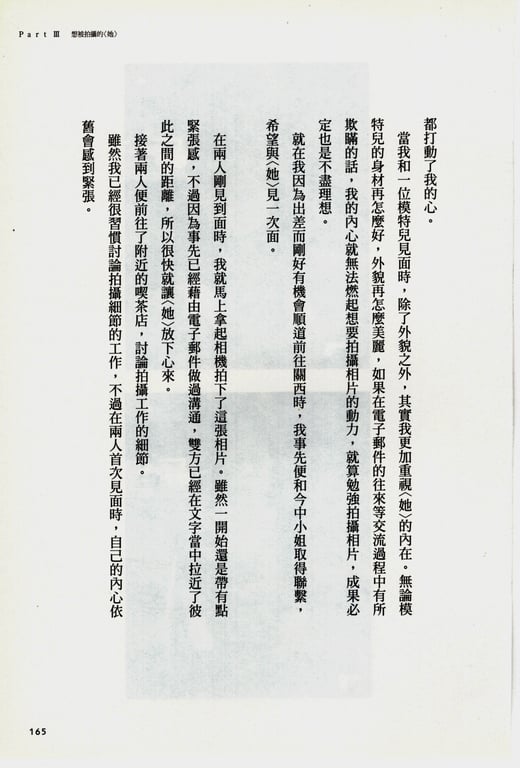 Part Ⅲ 想被拍攝的〈她〉

都打動了我的心。

當我和一位模特兒見面時，除了外貌之外，其實我更加重視〈她〉的內在。無論模特兒的身材再怎麼好，外貌再怎麼美麗，如果在電子郵件的往來等交流過程中有所欺瞞的話，我的內心就無法燃起想要拍攝相片的動力，就算勉強拍攝相片，成果必定也是不盡理想。

就在我因為出差而剛好有機會順道前往關西時，我事先便和今中小姐取得聯繫，希望與〈她〉見一次面。

在兩人剛見到面時，我就馬上拿起相機拍下了這張相片。雖然一開始還是帶有點緊張感，不過因為事先已經藉由電子郵件做過溝通，雙方已經在文字當中拉近了彼此之間的距離，所以很快就讓〈她〉放下心來。

接著兩人便前往了附近的喫茶店，討論拍攝工作的細節。

雖然我已經很習慣討論拍攝細節的工作，不過在兩人首次見面時，自己的內心依舊會感到緊張。

165